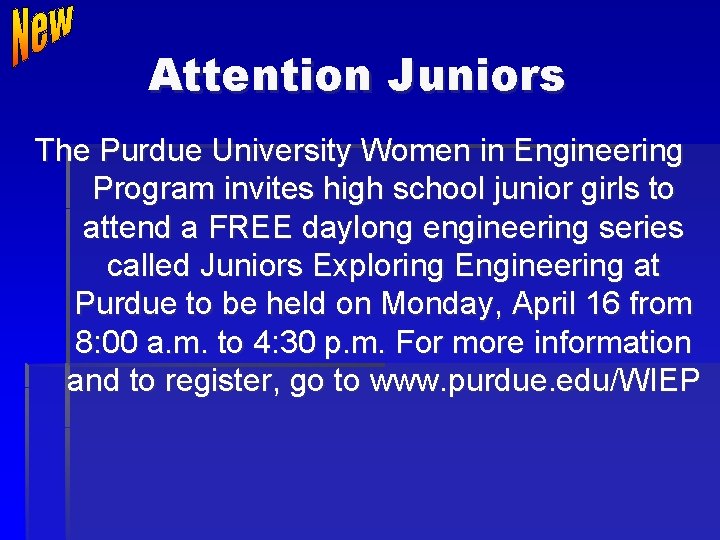 New

Attention Juniors

The Purdue University Women in Engineering Program invites high school junior girls to attend a FREE daylong engineering series called Juniors Exploring Engineering at Purdue to be held on Monday, April 16 from 8:00 a.m. to 4:30 p.m. For more information and to register, go to www.purdue.edu/WIEP